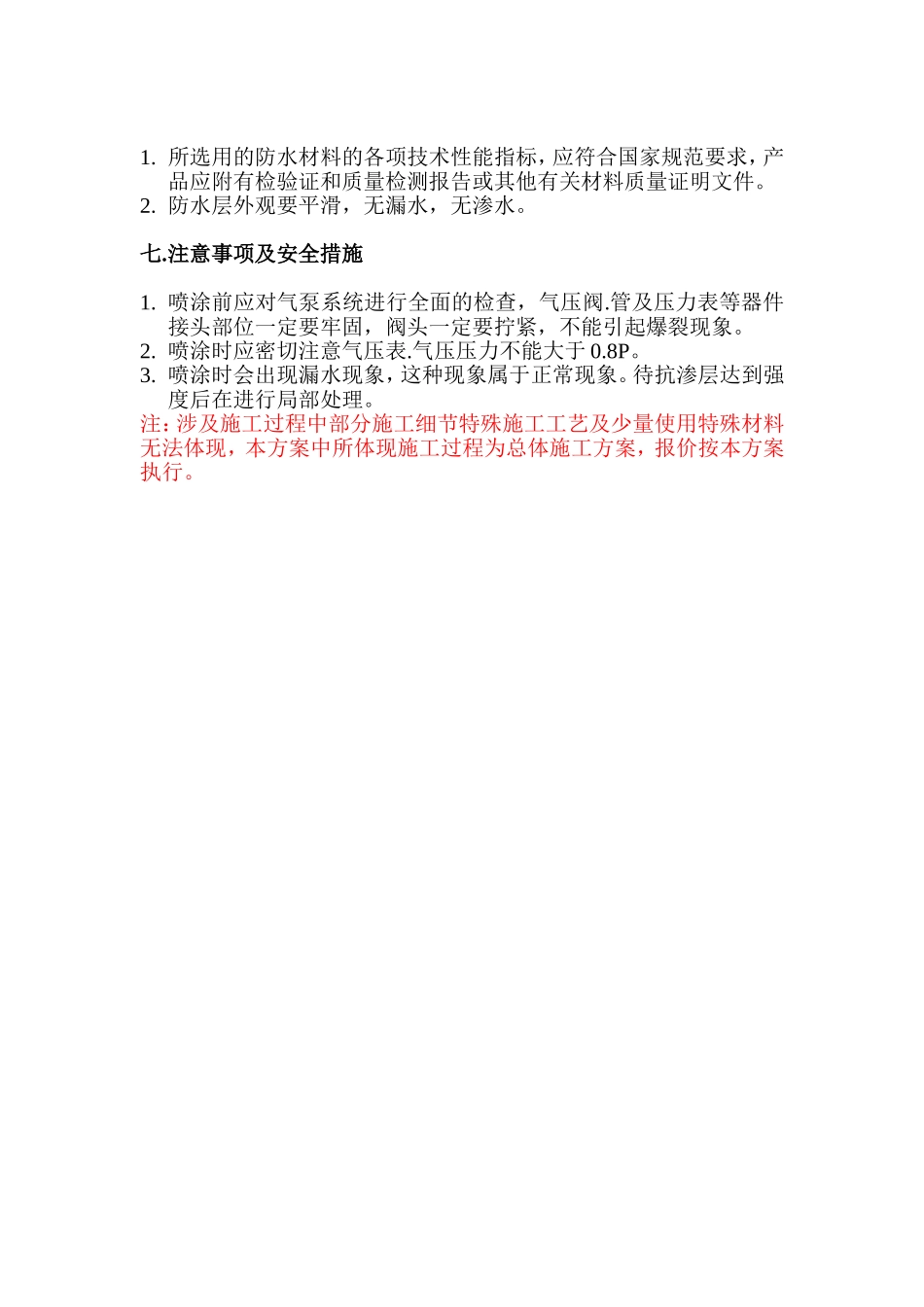 1. 所选用的防水材料的各项技术性能指标，应符合国家规范要求，产品应附有检验证和质量检测报告或其他有关材料质量证明文件。
2. 防水层外观要平滑，无漏水，无渗水。

七.注意事项及安全措施

1. 喷涂前应对气泵系统进行全面的检查，气压阀.管及压力表等器件接头部位一定要牢固，阀头一定要拧紧，不能引起爆裂现象。
2. 喷涂时应密切注意气压表.气压压力不能大于 0.8P。
3. 喷涂时会出现漏水现象，这种现象属于正常现象。待抗渗层达到强度后在进行局部处理。
注：涉及施工过程中部分施工细节特殊施工工艺及少量使用特殊材料无法体现，本方案中所体现施工过程为总体施工方案，报价按本方案执行。